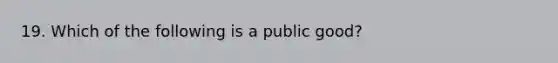 19. Which of the following is a public good?